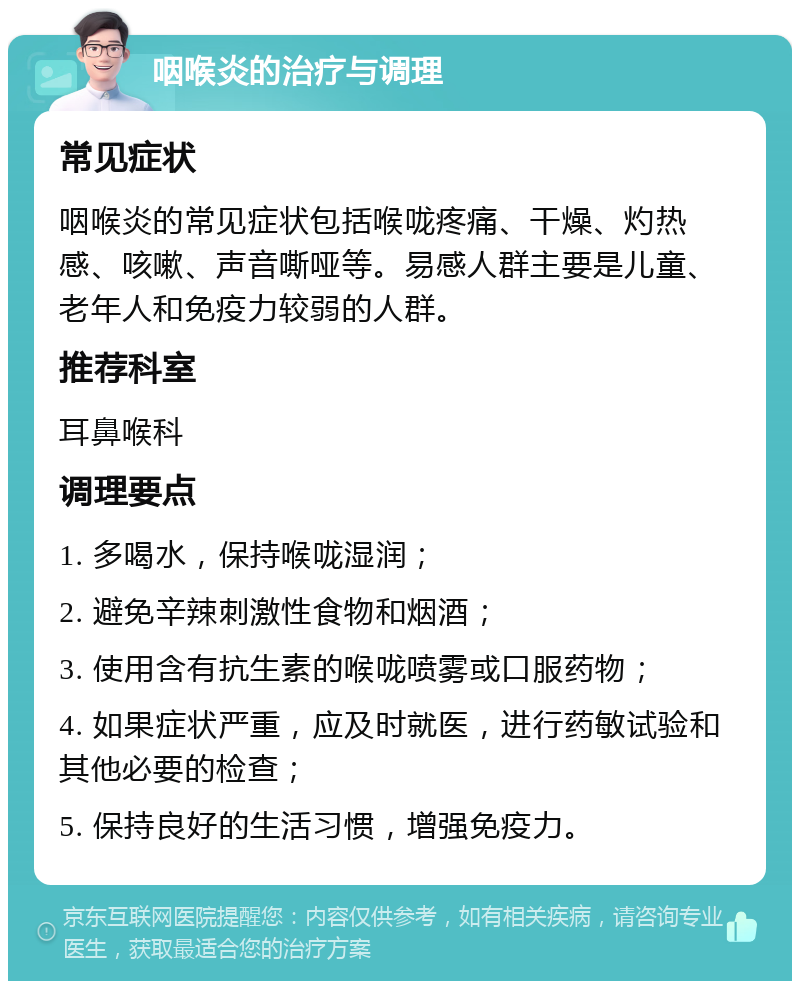 咽喉炎的治疗与调理

常见症状

咽喉炎的常见症状包括喉咙疼痛、干燥、灼热感、咳嗽、声音嘶哑等。易感人群主要是儿童、老年人和免疫力较弱的人群。

推荐科室

耳鼻喉科

调理要点

1. 多喝水，保持喉咙湿润；

2. 避免辛辣刺激性食物和烟酒；

3. 使用含有抗生素的喉咙喷雾或口服药物；

4. 如果症状严重，应及时就医，进行药敏试验和其他必要的检查；

5. 保持良好的生活习惯，增强免疫力。

京东互联网医院提醒您：内容仅供参考，如有相关疾病，请咨询专业医生，获取最适合您的治疗方案